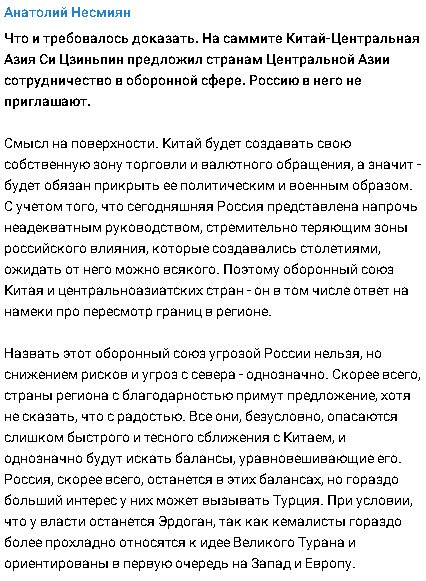 Анатолий Несмиян

Что и требовалось доказать. На саммите Китай-Центральная Азия Си Цзиньпин предложил странам Центральной Азии сотрудничество в оборонной сфере. Россию в него не приглашают.

Смысл на поверхности. Китай будет создавать свою собственную зону торговли и валютного обращения, а значит - будет обязан прикрыть ее политическим и военным образом. С учетом того, что сегодняшняя Россия представлена напрочь неадекватным руководством, стремительно теряющим зоны российского влияния, которые создавались столетиями, ожидать от него можно всякого. Поэтому оборонный союз Китая и центральноазиатских стран - он в том числе ответ на намеки про пересмотр границ в регионе.

Назвать этот оборонный союз угрозой России нельзя, но снижением рисков и угроз с севера - однозначно. Скорее всего, страны региона с благодарностью примут предложение, хотя не сказать, что с радостью. Все они, безусловно, опасаются слишком быстрого и тесного сближения с Китаем, и однозначно будут искать балансы, уравновешивающие его. Россия, скорее всего, останется в этих балансах, но гораздо больший интерес у них может вызывать Турция. При условии, что у власти останется Эрдоган, так как кемалисты гораздо более прохладно относятся к идее Великого Турана и ориентированы в первую очередь на Запад и Европу.